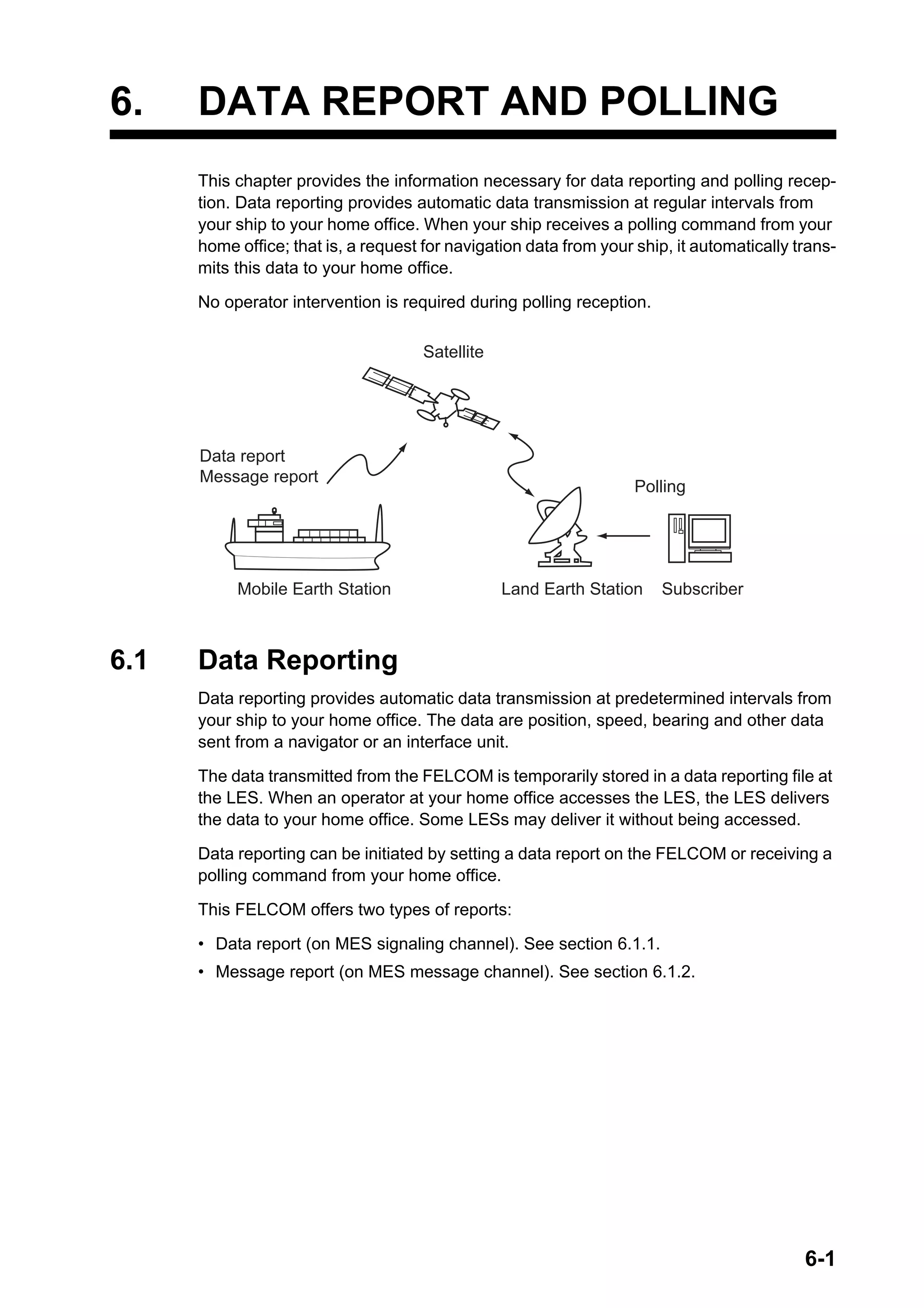 6. DATA REPORT AND POLLING

This chapter provides the information necessary for data reporting and polling reception. Data reporting provides automatic data transmission at regular intervals from your ship to your home office. When your ship receives a polling command from your home office; that is, a request for navigation data from your ship, it automatically transmits this data to your home office.

No operator intervention is required during polling reception.

Satellite

Data report
Message report

Polling

Mobile Earth Station

Land Earth Station

Subscriber

6.1 Data Reporting

Data reporting provides automatic data transmission at predetermined intervals from your ship to your home office. The data are position, speed, bearing and other data sent from a navigator or an interface unit.

The data transmitted from the FELCOM is temporarily stored in a data reporting file at the LES. When an operator at your home office accesses the LES, the LES delivers the data to your home office. Some LESs may deliver it without being accessed.

Data reporting can be initiated by setting a data report on the FELCOM or receiving a polling command from your home office.

This FELCOM offers two types of reports:

• Data report (on MES signaling channel). See section 6.1.1.
• Message report (on MES message channel). See section 6.1.2.

6-1